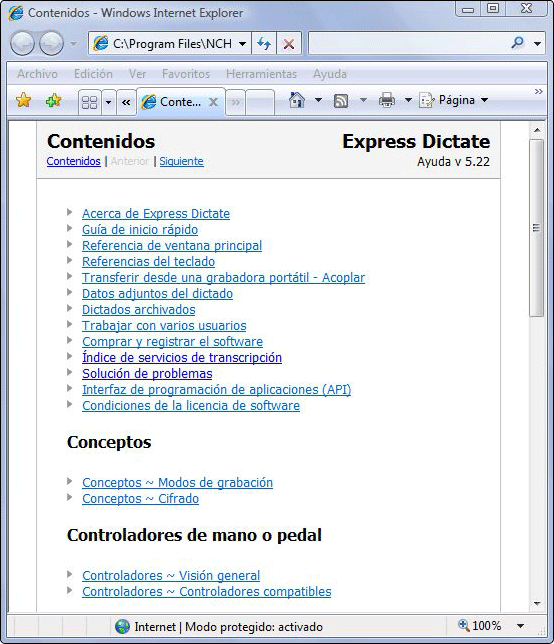 Contenidos - Windows Internet Explorer

C:\Program Files\NCH

Archivo Edición Ver Favoritos Herramientas Ayuda

Conte...

Página

Contenidos
Contenidos | Anterior | Siguiente

Express Dictate
Ayuda v 5.22

Acerca de Express Dictate
Guía de inicio rápido
Referencia de ventana principal
Referencias del teclado
Transferir desde una grabadora portátil - Acoplar
Datos adjuntos del dictado
Dictados archivados
Trabajar con varios usuarios
Comprar y registrar el software
Índice de servicios de transcripción
Solución de problemas
Interfaz de programación de aplicaciones (API)
Condiciones de la licencia de software

Conceptos

Conceptos ~ Modos de grabación
Conceptos ~ Cifrado

Controladores de mano o pedal

Controladores ~ Visión general
Controladores ~ Controladores compatibles

Internet | Modo protegido: activado

100%